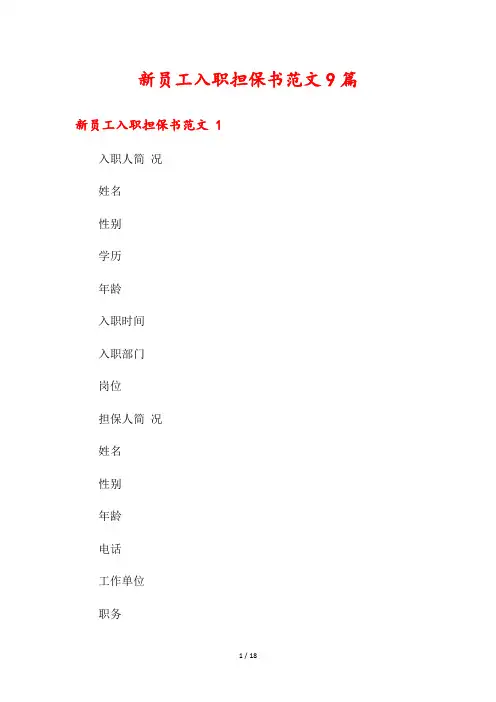 新员工入职担保书范文9篇

新员工入职担保书范文 1

入职人简 况

姓名

性别

学历

年龄

入职时间

入职部门

岗位

担保人简 况

姓名

性别

年龄

电话

工作单位

职务

1 / 18